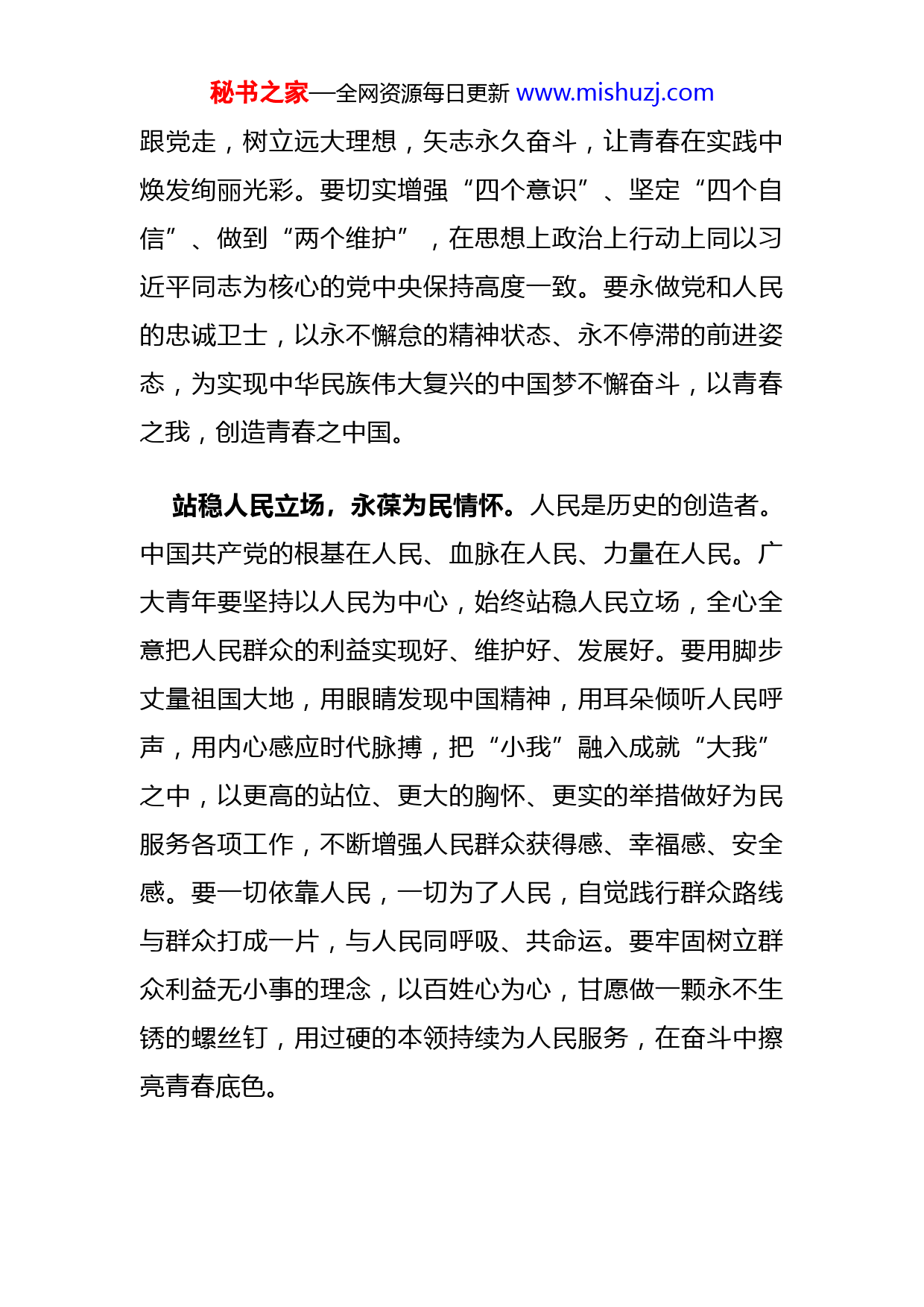 秘书之家—全网资源每日更新 www.mishuzj.com

跟党走，树立远大理想，矢志永久奋斗，让青春在实践中焕发绚丽光彩。要切实增强“四个意识”、坚定“四个自信”、做到“两个维护”，在思想上政治上行动上同以习近平同志为核心的党中央保持高度一致。要永做党和人民的忠诚卫士，以永不懈怠的精神状态、永不停滞的前进姿态，为实现中华民族伟大复兴的中国梦不懈奋斗，以青春之我，创造青春之中国。

站稳人民立场，永葆为民情怀。人民是历史的创造者。中国共产党的根基在人民、血脉在人民、力量在人民。广大青年要坚持以人民为中心，始终站稳人民立场，全心全意把人民群众的利益实现好、维护好、发展好。要用脚步丈量祖国大地，用眼睛发现中国精神，用耳朵倾听人民呼声，用内心感应时代脉搏，把“小我”融入成就“大我”之中，以更高的站位、更大的胸怀、更实的举措做好为民服务各项工作，不断增强人民群众获得感、幸福感、安全感。要一切依靠人民，一切为了人民，自觉践行群众路线与群众打成一片，与人民同呼吸、共命运。要牢固树立群众利益无小事的理念，以百姓心为心，甘愿做一颗永不生锈的螺丝钉，用过硬的本领持续为人民服务，在奋斗中擦亮青春底色。